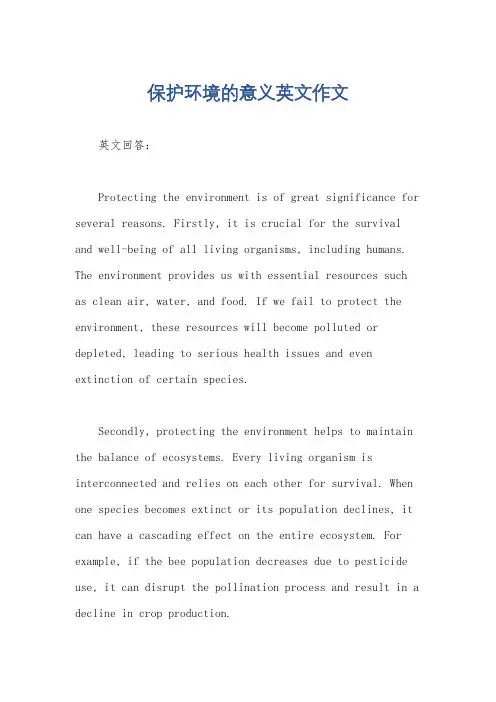 保护环境的意义英文作文

英文回答：

Protecting the environment is of great significance for several reasons. Firstly, it is crucial for the survival and well-being of all living organisms, including humans. The environment provides us with essential resources such as clean air, water, and food. If we fail to protect the environment, these resources will become polluted or depleted, leading to serious health issues and even extinction of certain species.

Secondly, protecting the environment helps to maintain the balance of ecosystems. Every living organism is interconnected and relies on each other for survival. When one species becomes extinct or its population declines, it can have a cascading effect on the entire ecosystem. For example, if the bee population decreases due to pesticide use, it can disrupt the pollination process and result in a decline in crop production.